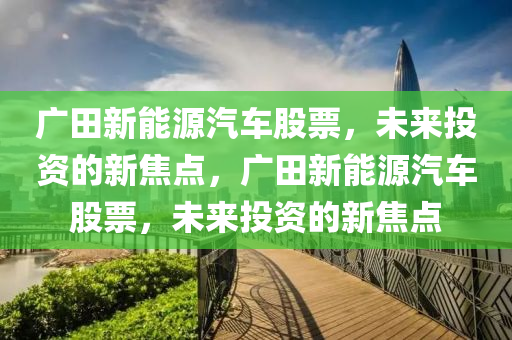 广田新能源汽车股票，未来投资的新焦点，广田新能源汽车股票，未来投资的新焦点